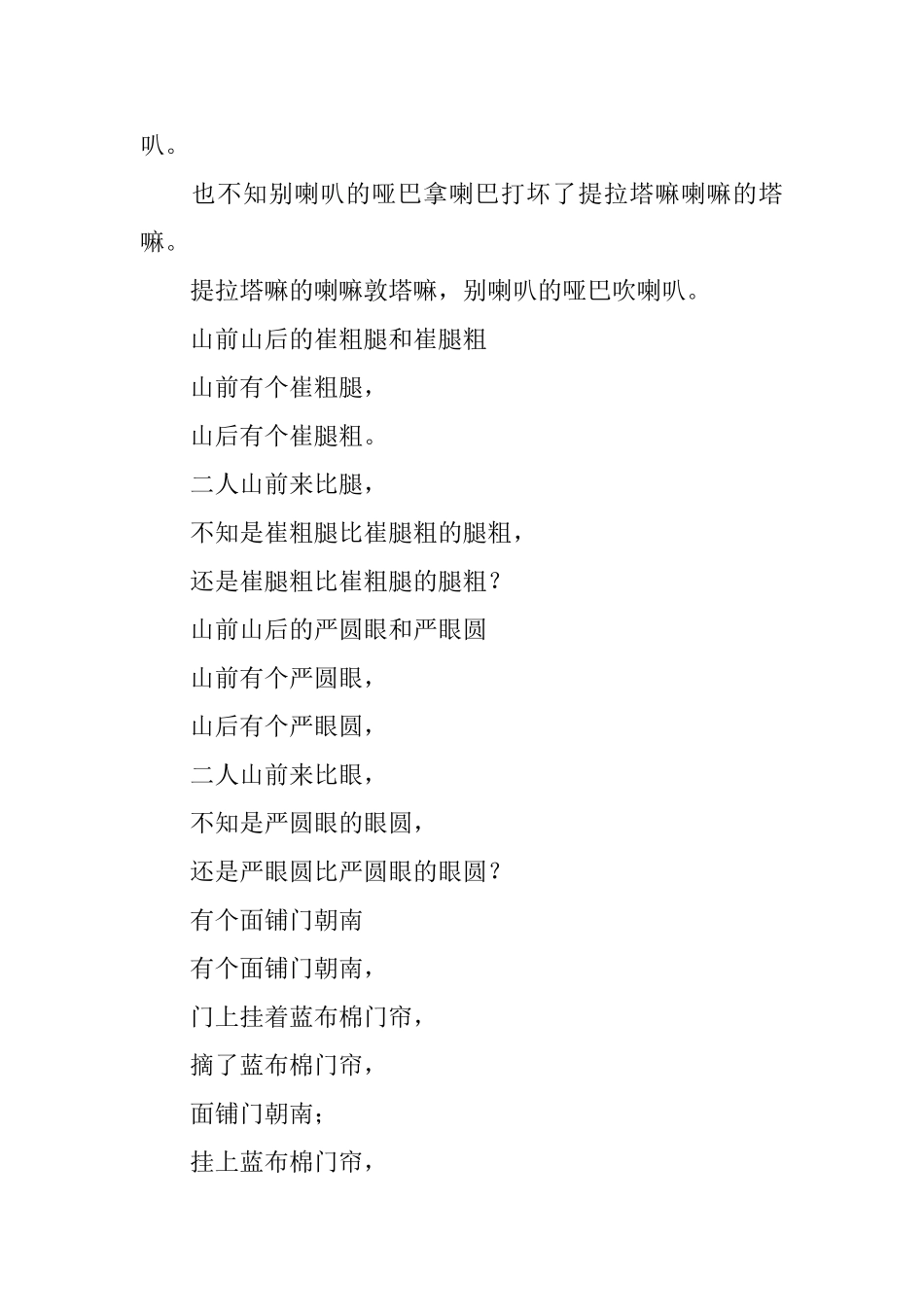 叭。

也不知别喇叭的哑巴拿喇巴打坏了提拉塔嘛喇嘛的塔嘛。

提拉塔嘛的喇嘛敦塔嘛，别喇叭的哑巴吹喇叭。

山前山后的崔粗腿和崔腿粗

山前有个崔粗腿，

山后有个崔腿粗。

二人山前来比腿，

不知是崔粗腿比崔腿粗的腿粗，

还是崔腿粗比崔粗腿的腿粗？

山前山后的严圆眼和严眼圆

山前有个严圆眼，

山后有个严眼圆，

二人山前来比眼，

不知是严圆眼的眼圆，

还是严眼圆比严圆眼的眼圆？

有个面铺门朝南

有个面铺门朝南，

门上挂着蓝布棉门帘，

摘了蓝布棉门帘，

面铺门朝南；

挂上蓝布棉门帘，